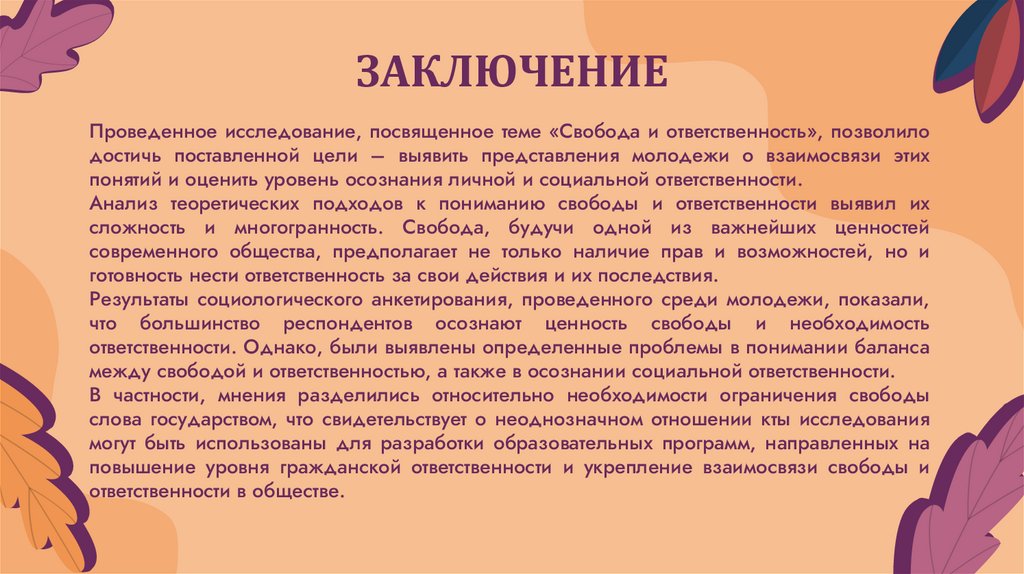 ЗАКЛЮЧЕНИЕ

Проведенное исследование, посвященное теме «Свобода и ответственность», позволило достичь поставленной цели — выявить представления молодежи о взаимосвязи этих понятий и оценить уровень осознания личной и социальной ответственности.
Анализ теоретических подходов к пониманию свободы и ответственности выявил их сложность и многогранность. Свобода, будучи одной из важнейших ценностей современного общества, предполагает не только наличие прав и возможностей, но и готовность нести ответственность за свои действия и их последствия.
Результаты социологического анкетирования, проведенного среди молодежи, показали, что большинство респондентов осознают ценность свободы и необходимость ответственности. Однако, были выявлены определенные проблемы в понимании баланса между свободой и ответственностью, а также в осознании социальной ответственности.
В частности, мнения разделились относительно необходимости ограничения свободы слова государством, что свидетельствует о неоднозначном отношении кты исследования могут быть использованы для разработки образовательных программ, направленных на повышение уровня гражданской ответственности и укрепление взаимосвязи свободы и ответственности в обществе.